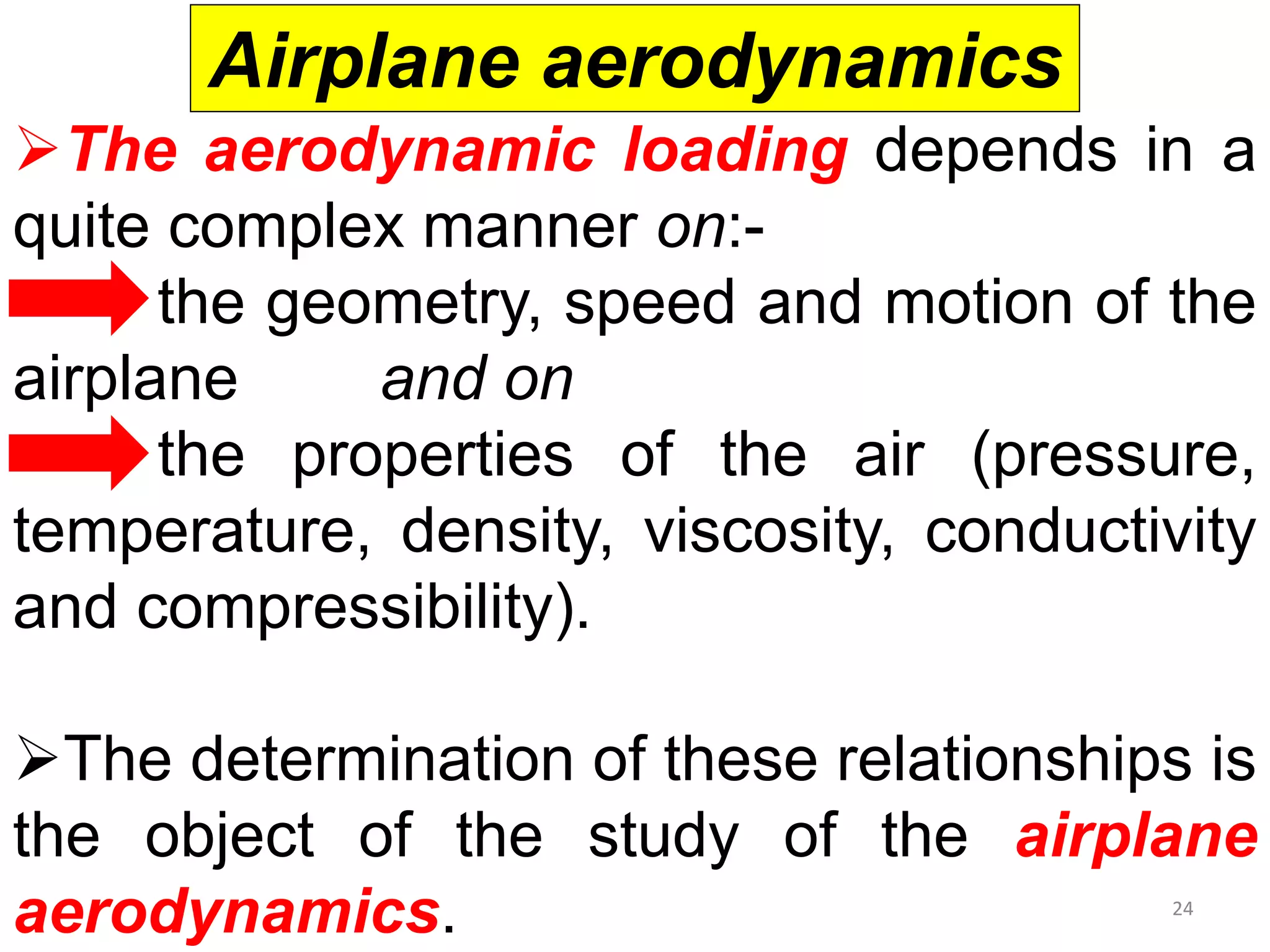 Airplane aerodynamics

➢The aerodynamic loading depends in a quite complex manner on:-

the geometry, speed and motion of the airplane and on

the properties of the air (pressure, temperature, density, viscosity, conductivity and compressibility).

➢The determination of these relationships is the object of the study of the airplane aerodynamics.

24